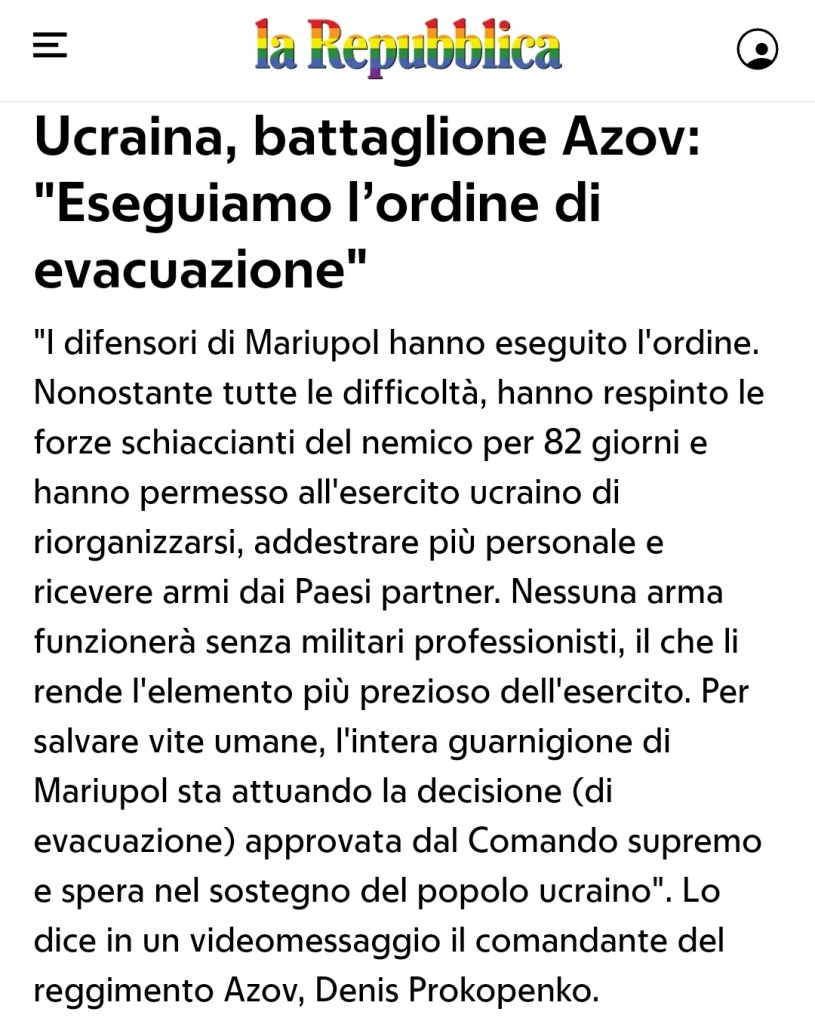 la Repubblica

Ucraina, battaglione Azov: "Eseguiamo l'ordine di evacuazione"

"I difensori di Mariupol hanno eseguito l'ordine. Nonostante tutte le difficoltà, hanno respinto le forze schiaccianti del nemico per 82 giorni e hanno permesso all'esercito ucraino di riorganizzarsi, addestrare più personale e ricevere armi dai Paesi partner. Nessuna arma funzionerà senza militari professionisti, il che li rende l'elemento più prezioso dell'esercito. Per salvare vite umane, l'intera guarnigione di Mariupol sta attuando la decisione (di evacuazione) approvata dal Comando supremo e spera nel sostegno del popolo ucraino". Lo dice in un videomessaggio il comandante del reggimento Azov, Denis Prokopenko.